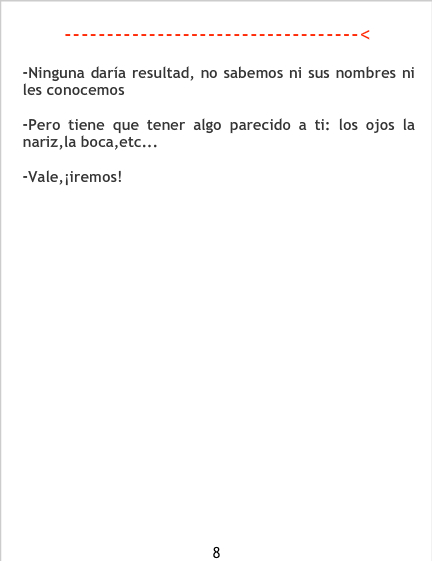 -----------------------------------<

-Ninguna daría resultad, no sabemos ni sus nombres ni les conocemos

-Pero tiene que tener algo parecido a ti: los ojos la nariz,la boca,etc...

-Vale,¡iremos!

8